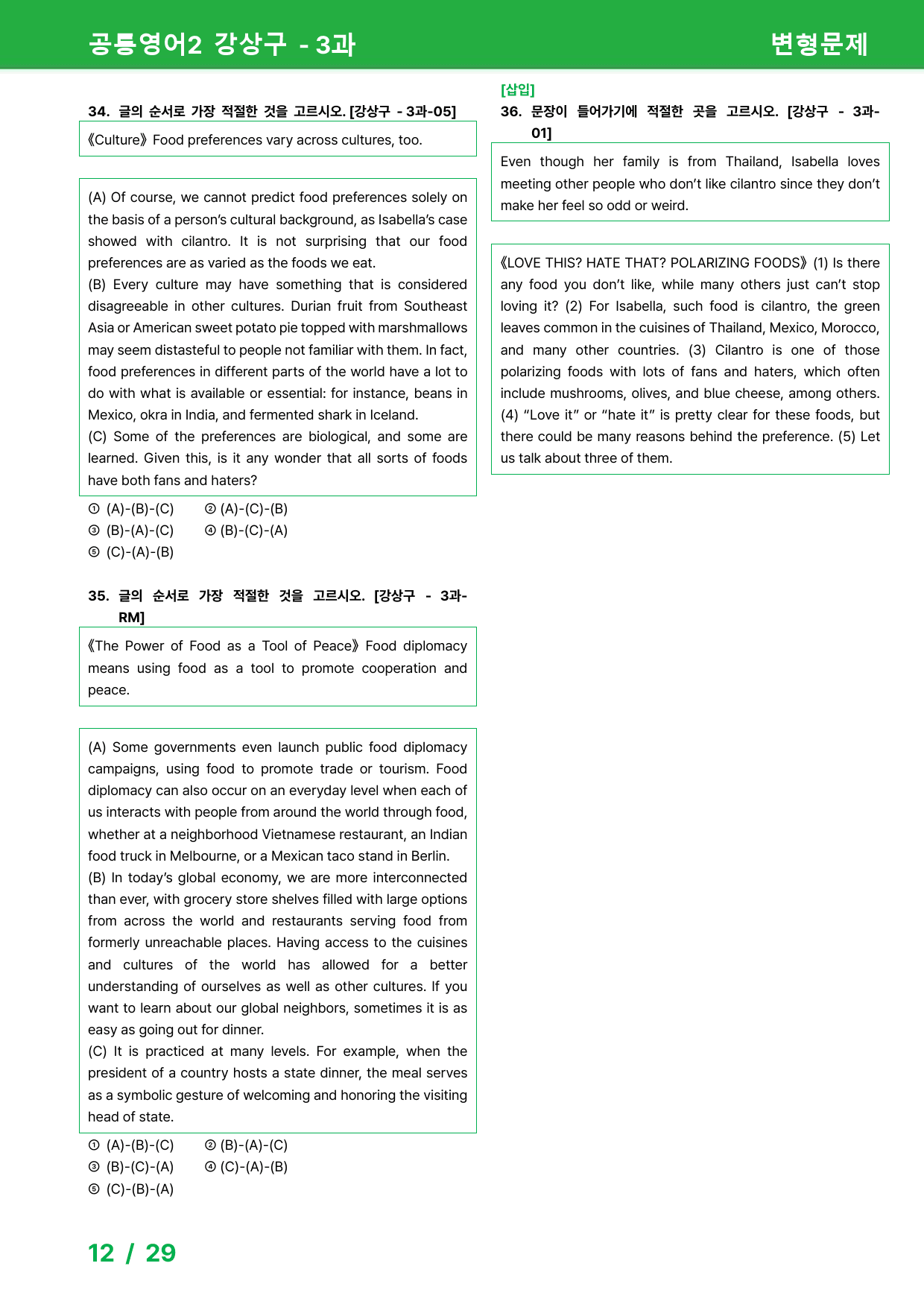 공통영어2 강상구 - 3과

변형문제

34. 글의 순서로 가장 적절한 것을 고르시오. [강상구 - 3과-05]

《Culture》 Food preferences vary across cultures, too.

(A) Of course, we cannot predict food preferences solely on the basis of a person's cultural background, as Isabella's case showed with cilantro. It is not surprising that our food preferences are as varied as the foods we eat.
(B) Every culture may have something that is considered disagreeable in other cultures. Durian fruit from Southeast Asia or American sweet potato pie topped with marshmallows may seem distasteful to people not familiar with them. In fact, food preferences in different parts of the world have a lot to do with what is available or essential: for instance, beans in Mexico, okra in India, and fermented shark in Iceland.
(C) Some of the preferences are biological, and some are learned. Given this, is it any wonder that all sorts of foods have both fans and haters?

① (A)-(B)-(C) ② (A)-(C)-(B)
③ (B)-(A)-(C) ④ (B)-(C)-(A)
⑤ (C)-(A)-(B)

35. 글의 순서로 가장 적절한 것을 고르시오. [강상구 - 3과-RM]

《The Power of Food as a Tool of Peace》 Food diplomacy means using food as a tool to promote cooperation and peace.

(A) Some governments even launch public food diplomacy campaigns, using food to promote trade or tourism. Food diplomacy can also occur on an everyday level when each of us interacts with people from around the world through food, whether at a neighborhood Vietnamese restaurant, an Indian food truck in Melbourne, or a Mexican taco stand in Berlin.
(B) In today's global economy, we are more interconnected than ever, with grocery store shelves filled with large options from across the world and restaurants serving food from formerly unreachable places. Having access to the cuisines and cultures of the world has allowed for a better understanding of ourselves as well as other cultures. If you want to learn about our global neighbors, sometimes it is as easy as going out for dinner.
(C) It is practiced at many levels. For example, when the president of a country hosts a state dinner, the meal serves as a symbolic gesture of welcoming and honoring the visiting head of state.

① (A)-(B)-(C) ② (B)-(A)-(C)
③ (B)-(C)-(A) ④ (C)-(A)-(B)
⑤ (C)-(B)-(A)

[삽입]
36. 문장이 들어가기에 적절한 곳을 고르시오. [강상구 - 3과-01]

Even though her family is from Thailand, Isabella loves meeting other people who don't like cilantro since they don't make her feel so odd or weird.

《LOVE THIS? HATE THAT? POLARIZING FOODS》 (1) Is there any food you don't like, while many others just can't stop loving it? (2) For Isabella, such food is cilantro, the green leaves common in the cuisines of Thailand, Mexico, Morocco, and many other countries. (3) Cilantro is one of those polarizing foods with lots of fans and haters, which often include mushrooms, olives, and blue cheese, among others. (4) "Love it" or "hate it" is pretty clear for these foods, but there could be many reasons behind the preference. (5) Let us talk about three of them.

12 / 29